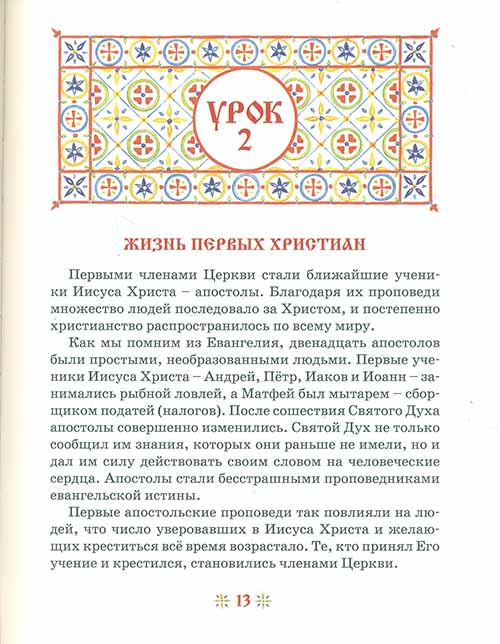 УРОК 2

ЖИЗНЬ ПЕРВЫХ ХРИСТИАН

Первыми членами Церкви стали ближайшие ученики Иисуса Христа – апостолы. Благодаря их проповеди множество людей последовало за Христом, и постепенно христианство распространилось по всему миру.

Как мы помним из Евангелия, двенадцать апостолов были простыми, необразованными людьми. Первые ученики Иисуса Христа – Андрей, Пётр, Иаков и Иоанн – занимались рыбной ловлей, а Матфей был мытарем – сборщиком податей (налогов). После сошествия Святого Духа апостолы совершенно изменились. Святой Дух не только сообщил им знания, которых они раньше не имели, но и дал им силу действовать своим словом на человеческие сердца. Апостолы стали бесстрашными проповедниками евангельской истины.

Первые апостольские проповеди так повлияли на людей, что число уверовавших в Иисуса Христа и желающих креститься всё время возрастало. Те, кто принял Его учение и крестился, становились членами Церкви.

13